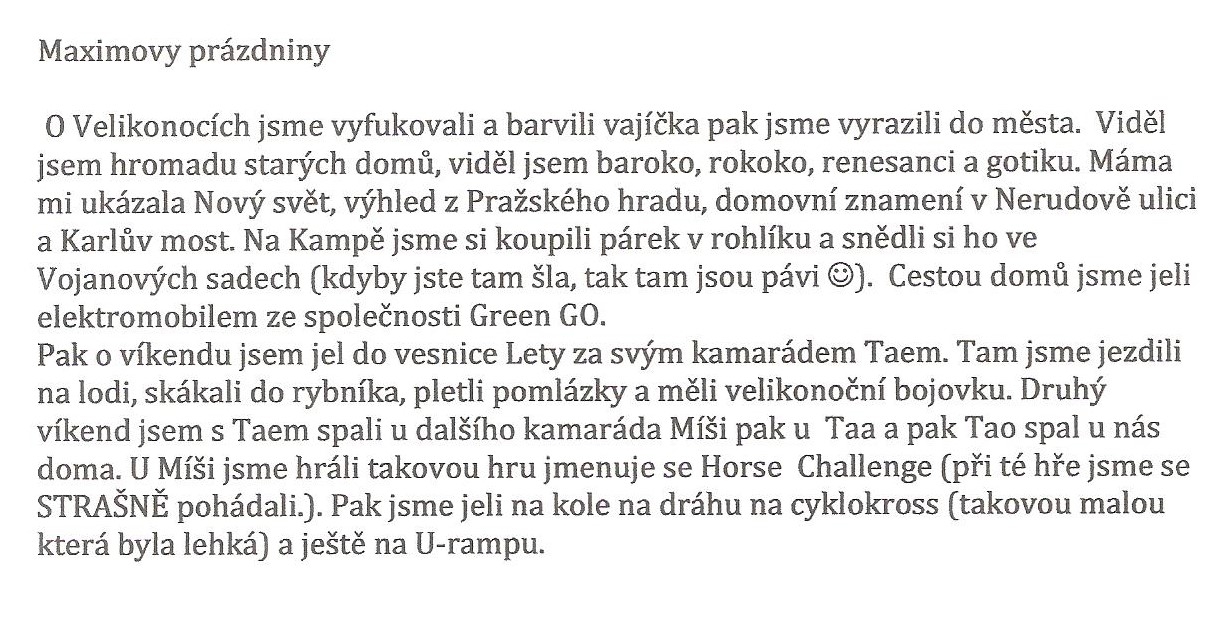 Maximovy prázdniny

O Velikonocích jsme vyfukovali a barvili vajíčka pak jsme vyrazili do města. Viděl jsem hromadu starých domů, viděl jsem baroko, rokoko, renesanci a gotiku. Máma mi ukázala Nový svět, výhled z Pražského hradu, domovní znamení v Nerudově ulici a Karlův most. Na Kampě jsme si koupili párek v rohlíku a snědli si ho ve Vojanových sadech (kdyby jste tam šla, tak tam jsou pávi ☺). Cestou domů jsme jeli elektromobilem ze společnosti Green GO.
Pak o víkendu jsem jel do vesnice Lety za svým kamarádem Taem. Tam jsme jezdili na lodi, skákali do rybníka, pletli pomlázky a měli velikonoční bojovku. Druhý víkend jsem s Taem spali u dalšího kamaráda Míši pak u Taa a pak Tao spal u nás doma. U Míši jsme hráli takovou hru jmenuje se Horse Challenge (při té hře jsme se STRAŠNĚ pohádali.). Pak jsme jeli na kole na dráhu na cyklokross (takovou malou která byla lehká) a ještě na U-rampu.